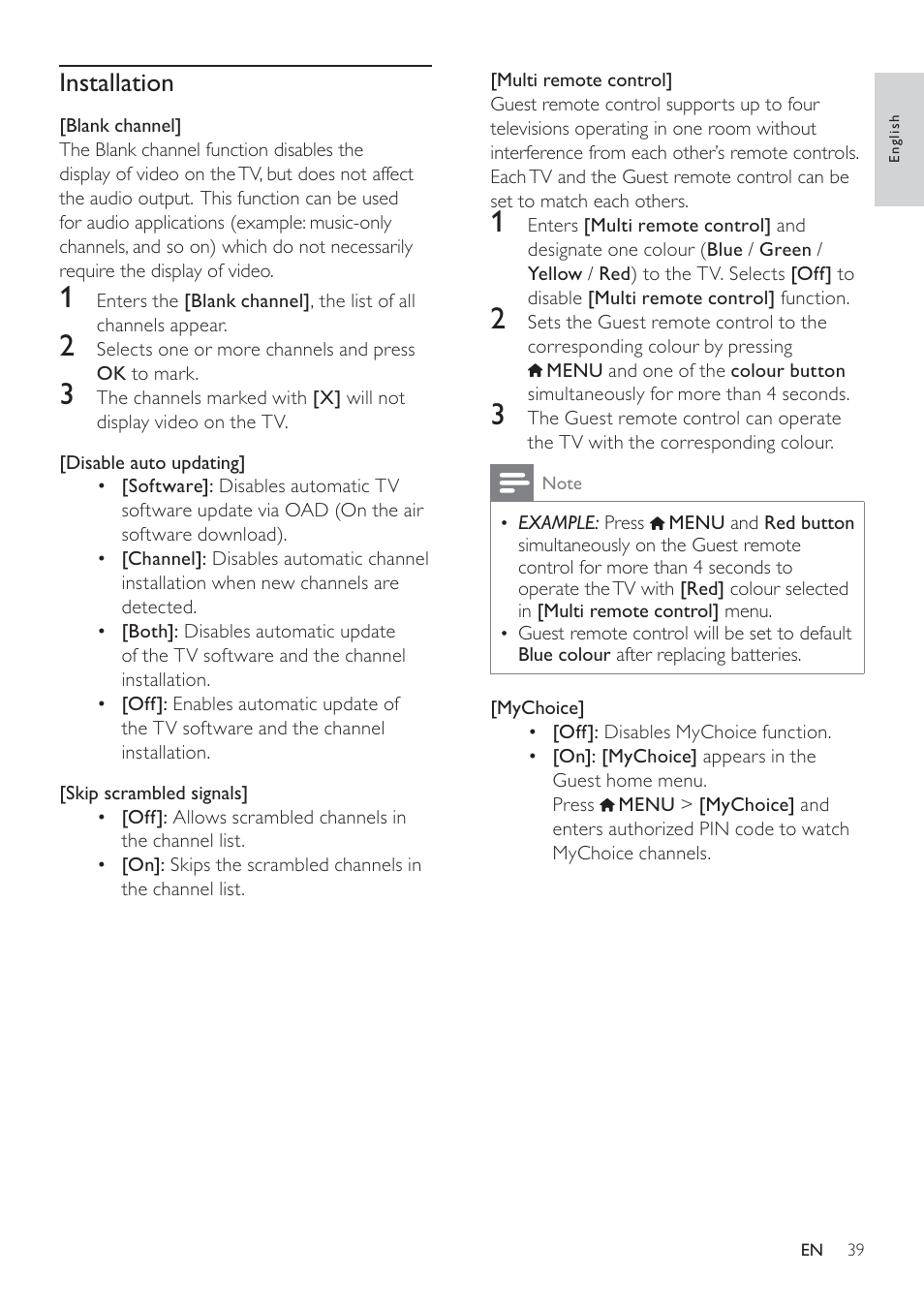 Installation

[Blank channel]
The Blank channel function disables the display of video on the TV, but does not affect the audio output. This function can be used for audio applications (example: music-only channels, and so on) which do not necessarily require the display of video.

1 Enters the [Blank channel], the list of all channels appear.
2 Selects one or more channels and press OK to mark.
3 The channels marked with [X] will not display video on the TV.

[Disable auto updating]
• [Software]: Disables automatic TV software update via OAD (On the air software download).
• [Channel]: Disables automatic channel installation when new channels are detected.
• [Both]: Disables automatic update of the TV software and the channel installation.
• [Off]: Enables automatic update of the TV software and the channel installation.

[Skip scrambled signals]
• [Off]: Allows scrambled channels in the channel list.
• [On]: Skips the scrambled channels in the channel list.

[Multi remote control]
Guest remote control supports up to four televisions operating in one room without interference from each other's remote controls. Each TV and the Guest remote control can be set to match each others.

1 Enters [Multi remote control] and designate one colour (Blue / Green / Yellow / Red) to the TV. Selects [Off] to disable [Multi remote control] function.
2 Sets the Guest remote control to the corresponding colour by pressing MENU and one of the colour button simultaneously for more than 4 seconds.
3 The Guest remote control can operate the TV with the corresponding colour.

Note
• EXAMPLE: Press MENU and Red button simultaneously on the Guest remote control for more than 4 seconds to operate the TV with [Red] colour selected in [Multi remote control] menu.
• Guest remote control will be set to default Blue colour after replacing batteries.

[MyChoice]
• [Off]: Disables MyChoice function.
• [On]: [MyChoice] appears in the Guest home menu.
Press MENU > [MyChoice] and enters authorized PIN code to watch MyChoice channels.

English

EN 39